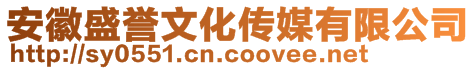 安徽盛誉文化传媒有限公司
http://sy0551.cn.coovee.net